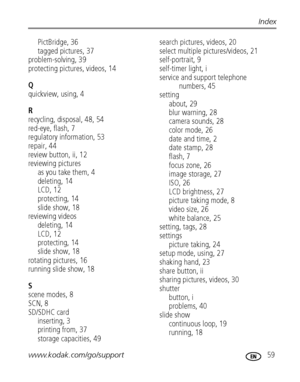 Index

PictBridge, 36
tagged pictures, 37
problem-solving, 39
protecting pictures, videos, 14

Q
quickview, using, 4

R
recycling, disposal, 48, 54
red-eye, flash, 7
regulatory information, 53
repair, 44
review button, ii, 12
reviewing pictures
as you take them, 4
deleting, 14
LCD, 12
protecting, 14
slide show, 18
reviewing videos
deleting, 14
LCD, 12
protecting, 14
slide show, 18
rotating pictures, 16
running slide show, 18

S
scene modes, 8
SCN, 8
SD/SDHC card
inserting, 3
printing from, 37
storage capacities, 49

search pictures, videos, 20
select multiple pictures/videos, 21
self-portrait, 9
self-timer light, i
service and support telephone numbers, 45
setting
about, 29
blur warning, 28
camera sounds, 28
color mode, 26
date and time, 2
date stamp, 28
flash, 7
focus zone, 26
image storage, 27
ISO, 26
LCD brightness, 27
picture taking mode, 8
video size, 26
white balance, 25
setting, tags, 28
settings
picture taking, 24
setup mode, using, 27
shaking hand, 23
share button, ii
sharing pictures, videos, 30
shutter
button, i
problems, 40
slide show
continuous loop, 19
running, 18

www.kodak.com/go/support EN 59